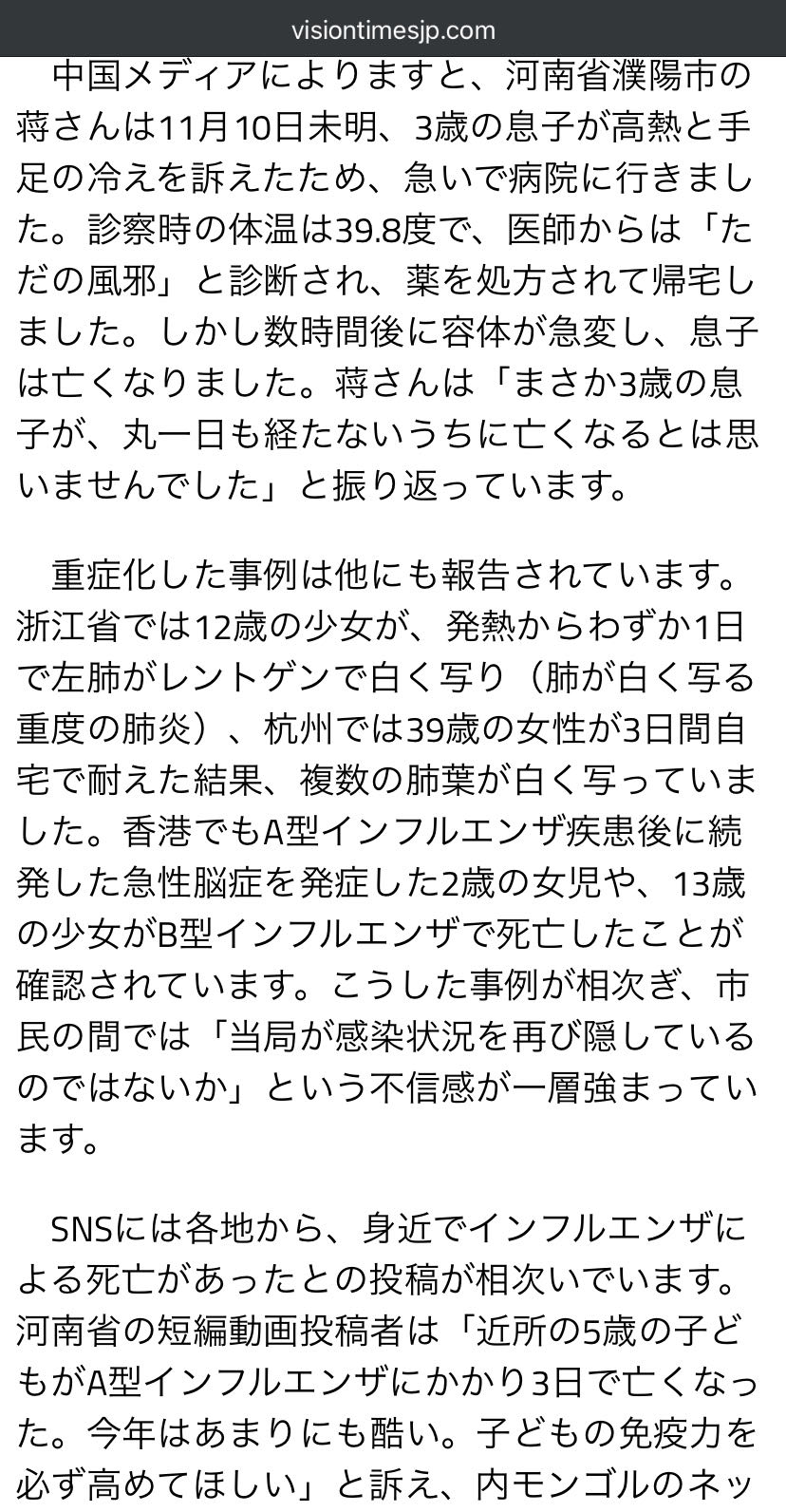 visiontimesjp.com

中国メディアによりますと、河南省濮陽市の蒋さんは11月10日未明、3歳の息子が高熱と手足の冷えを訴えたため、急いで病院に行きました。診察時の体温は39.8度で、医師からは「ただの風邪」と診断され、薬を処方されて帰宅しました。しかし数時間後に容体が急変し、息子は亡くなりました。蒋さんは「まさか3歳の息子が、丸一日も経たないうちに亡くなるとは思いませんでした」と振り返っています。

重症化した事例は他にも報告されています。浙江省では12歳の少女が、発熱からわずか1日で左肺がレントゲンで白く写り（肺が白く写る重度の肺炎）、杭州では39歳の女性が3日間自宅で耐えた結果、複数の肺葉が白く写っていました。香港でもA型インフルエンザ疾患後に続発した急性脳症を発症した2歳の女児や、13歳の少女がB型インフルエンザで死亡したことが確認されています。こうした事例が相次ぎ、市民の間では「当局が感染状況を再び隠しているのではないか」という不信感が一層強まっています。

SNSには各地から、身近でインフルエンザによる死亡があったとの投稿が相次いでいます。河南省の短編動画投稿者は「近所の5歳の子どもがA型インフルエンザにかかり3日で亡くなった。今年はあまりにも酷い。子どもの免疫力を必ず高めてほしい」と訴え、内モンゴルのネッ